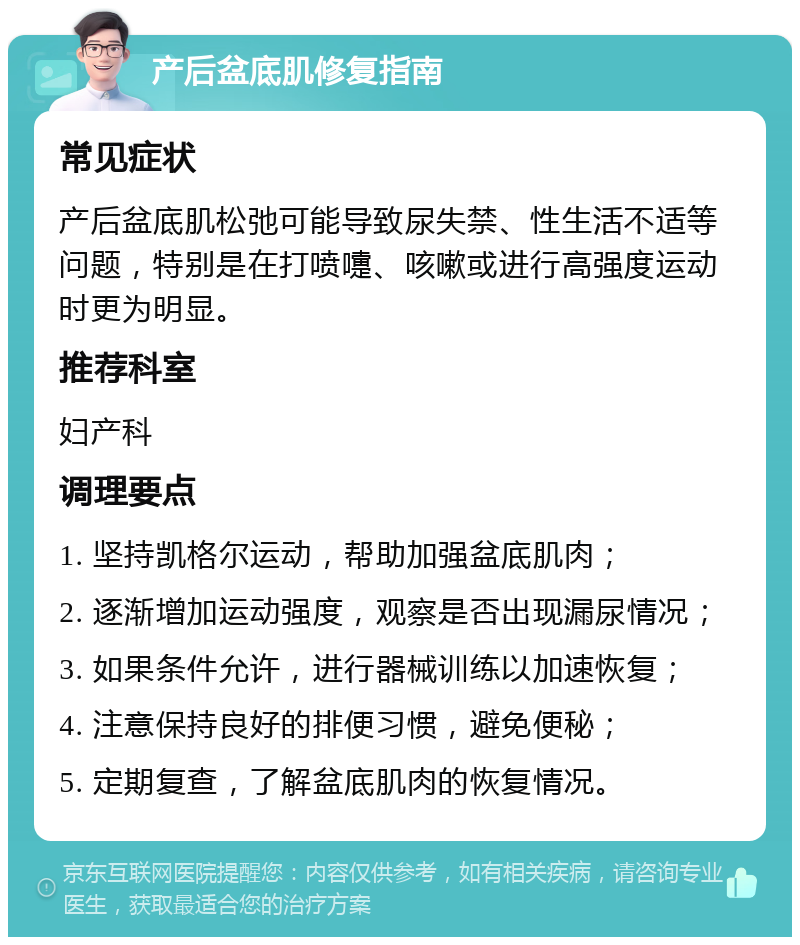 产后盆底肌修复指南

常见症状

产后盆底肌松弛可能导致尿失禁、性生活不适等问题，特别是在打喷嚏、咳嗽或进行高强度运动时更为明显。

推荐科室

妇产科

调理要点

1. 坚持凯格尔运动，帮助加强盆底肌肉；

2. 逐渐增加运动强度，观察是否出现漏尿情况；

3. 如果条件允许，进行器械训练以加速恢复；

4. 注意保持良好的排便习惯，避免便秘；

5. 定期复查，了解盆底肌肉的恢复情况。

京东互联网医院提醒您：内容仅供参考，如有相关疾病，请咨询专业医生，获取最适合您的治疗方案